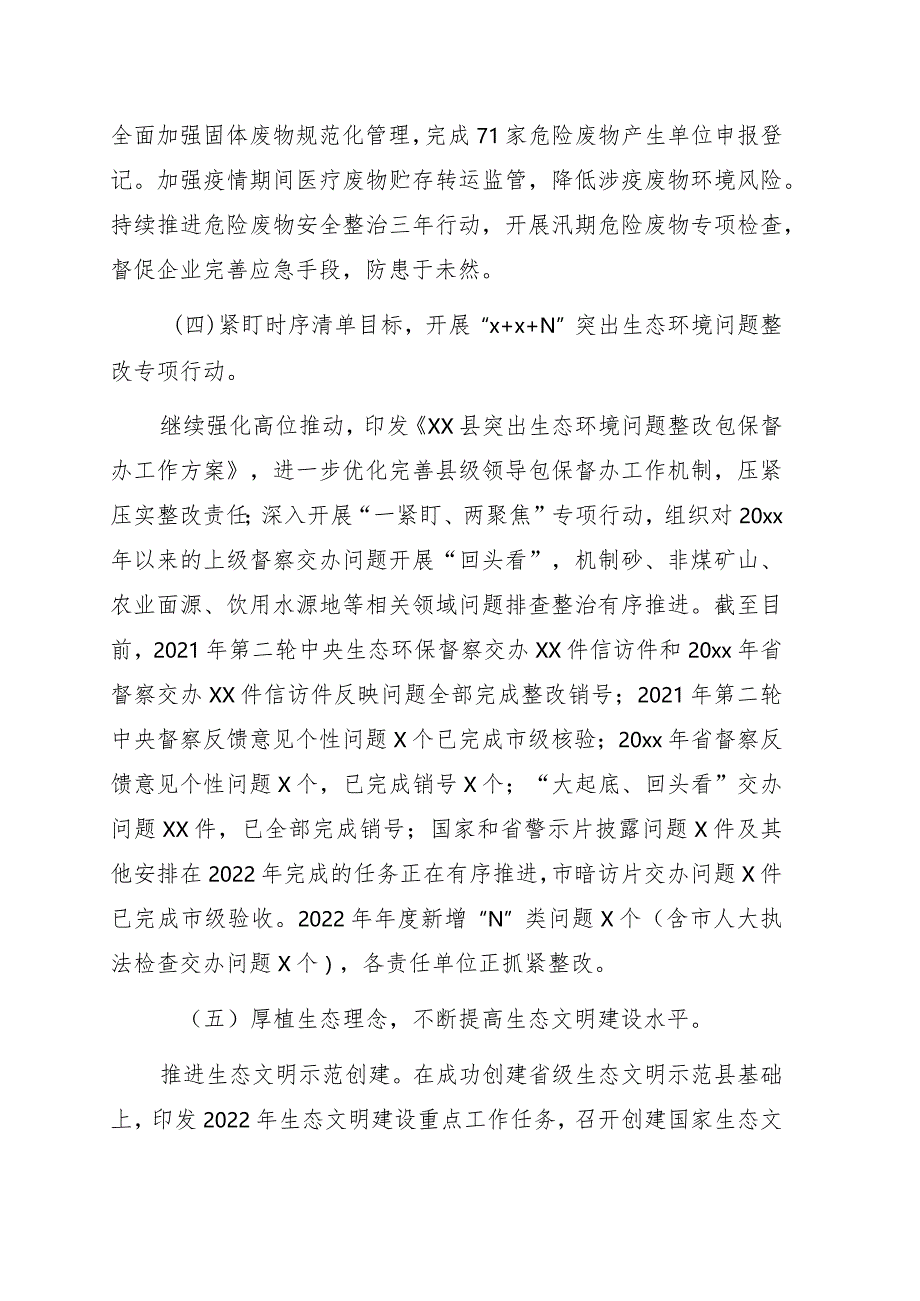 全面加强固体废物规范化管理，完成71家危险废物产生单位申报登记。加强疫情期间医疗废物贮存转运监管，降低涉疫废物环境风险。持续推进危险废物安全整治三年行动，开展汛期危险废物专项检查，督促企业完善应急手段，防患于未然。

（四）紧盯时序清单目标，开展“x+x+N”突出生态环境问题整改专项行动。

继续强化高位推动，印发《XX县突出生态环境问题整改包保督办工作方案》，进一步优化完善县级领导包保督办工作机制，压紧压实整改责任；深入开展“一紧盯、两聚焦”专项行动，组织对20xx年以来的上级督察交办问题开展“回头看”，机制砂、非煤矿山、农业面源、饮用水源地等相关领域问题排查整治有序推进。截至目前，2021年第二轮中央生态环保督察交办XX件信访件和20xx年省督察交办XX件信访件反映问题全部完成整改销号；2021年第二轮中央督察反馈意见个性问题X个已完成市级核验；20xx年省督察反馈意见个性问题X个，已完成销号X个；“大起底、回头看”交办问题XX件，已全部完成销号；国家和省警示片披露问题X件及其他安排在2022年完成的任务正在有序推进，市暗访片交办问题X件已完成市级验收。2022年年度新增“N”类问题X个（含市人大执法检查交办问题X个），各责任单位正抓紧整改。

（五）厚植生态理念，不断提高生态文明建设水平。

推进生态文明示范创建。在成功创建省级生态文明示范县基础上，印发2022年生态文明建设重点工作任务，召开创建国家生态文